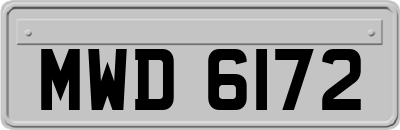 MWD 6172